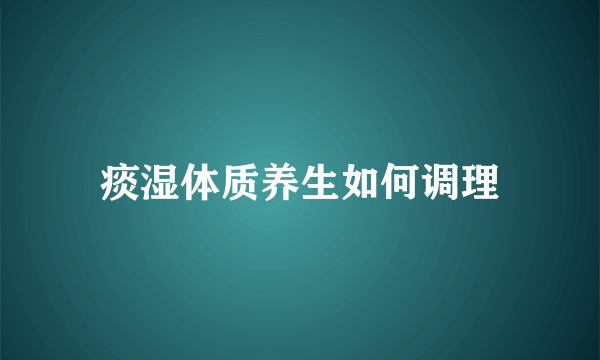 痰湿体质养生如何调理